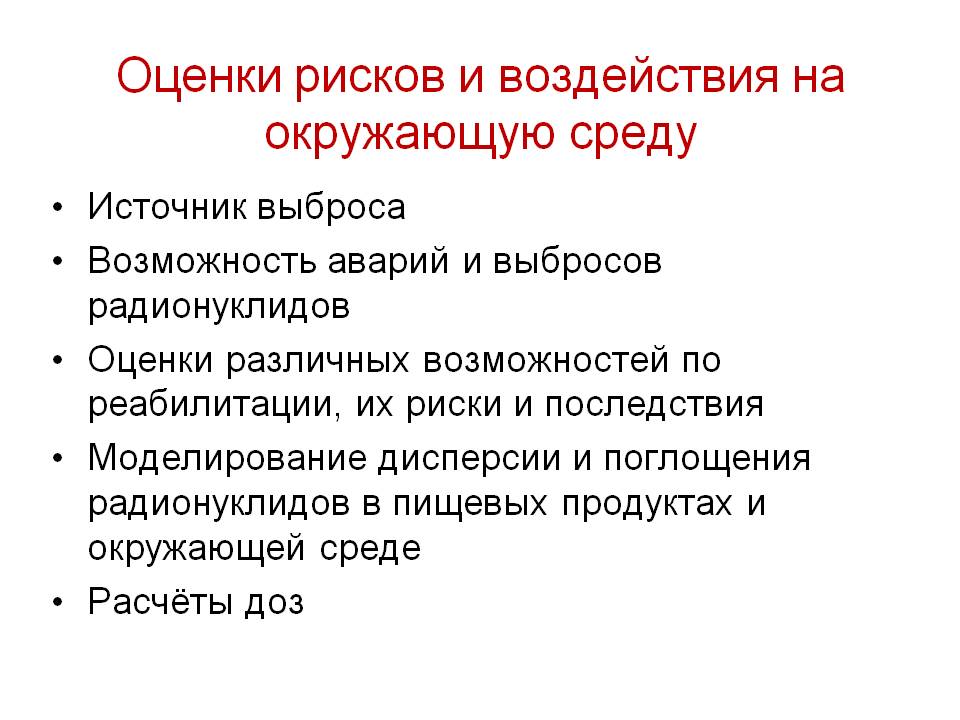 Оценки рисков и воздействия на окружающую среду

• Источник выброса
• Возможность аварий и выбросов радионуклидов
• Оценки различных возможностей по реабилитации, их риски и последствия
• Моделирование дисперсии и поглощения радионуклидов в пищевых продуктах и окружающей среде
• Расчёты доз